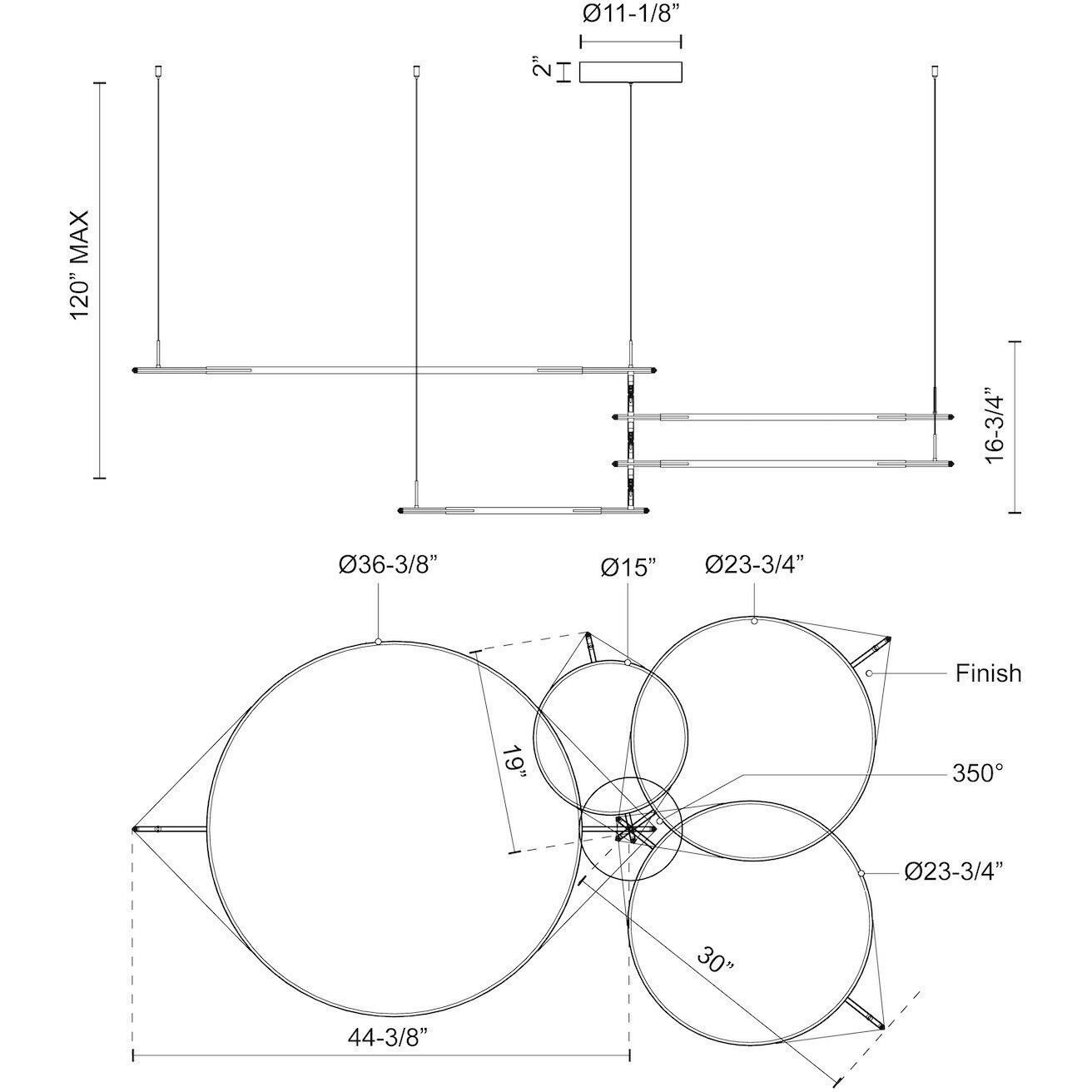 Ø11-1/8”

2”

120” MAX

16-3/4”

Ø36-3/8”

Ø15”

Ø23-3/4”

Finish

19”

350°

Ø23-3/4”

30”

44-3/8”